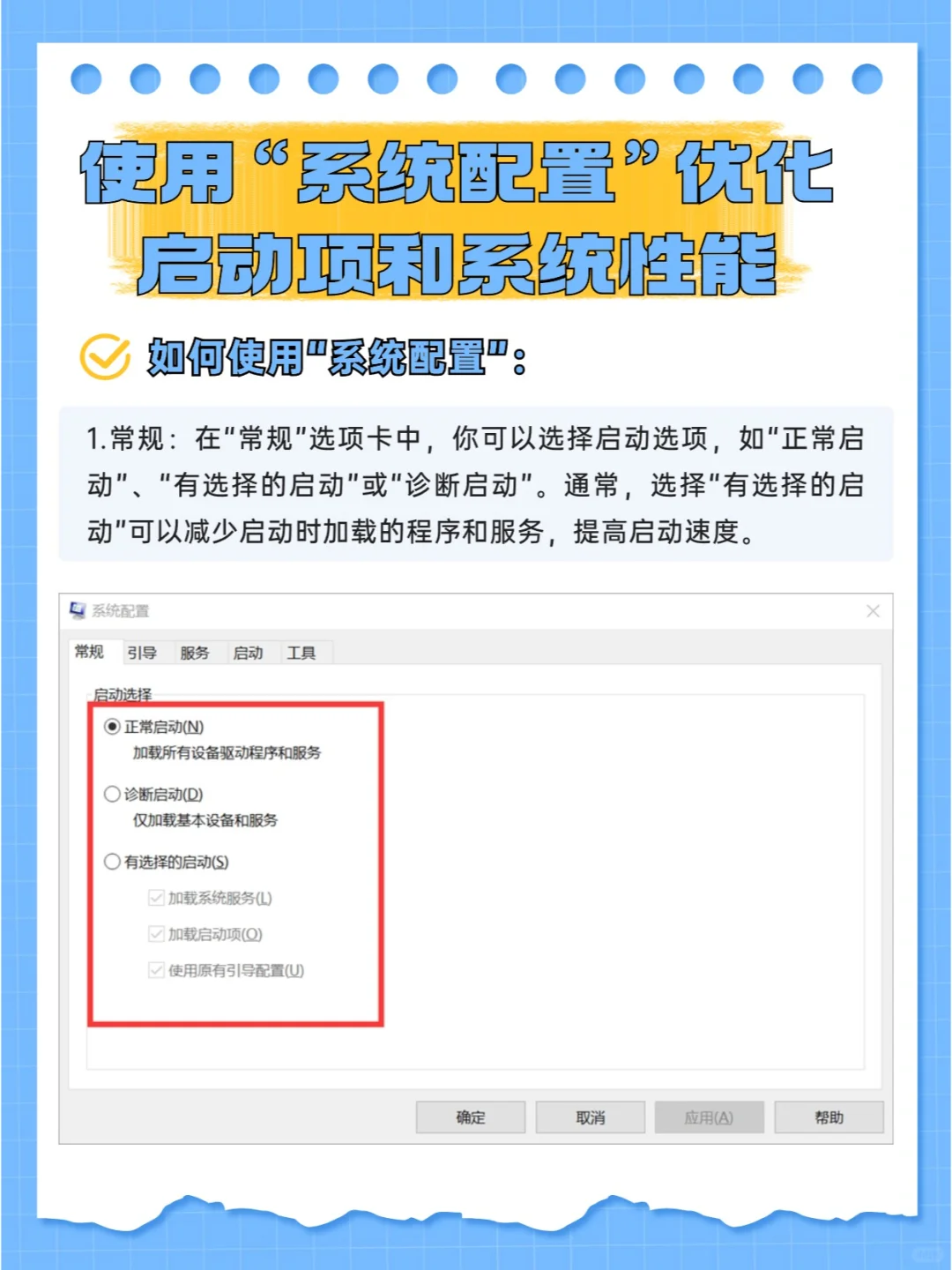 使用“系统配置”优化启动项和系统性能

如何使用"系统配置":

1.常规：在"常规"选项卡中，你可以选择启动选项，如"正常启动"、"有选择的启动"或"诊断启动"。通常，选择"有选择的启动"可以减少启动时加载的程序和服务，提高启动速度。

系统配置

常规 引导 服务 启动 工具

启动选择

正常启动(N)
加载所有设备驱动程序和服务

诊断启动(D)
仅加载基本设备和服务

有选择的启动(S)
加载系统服务(L)
加载启动项(O)
使用原有引导配置(U)

确定 取消 应用(A) 帮助